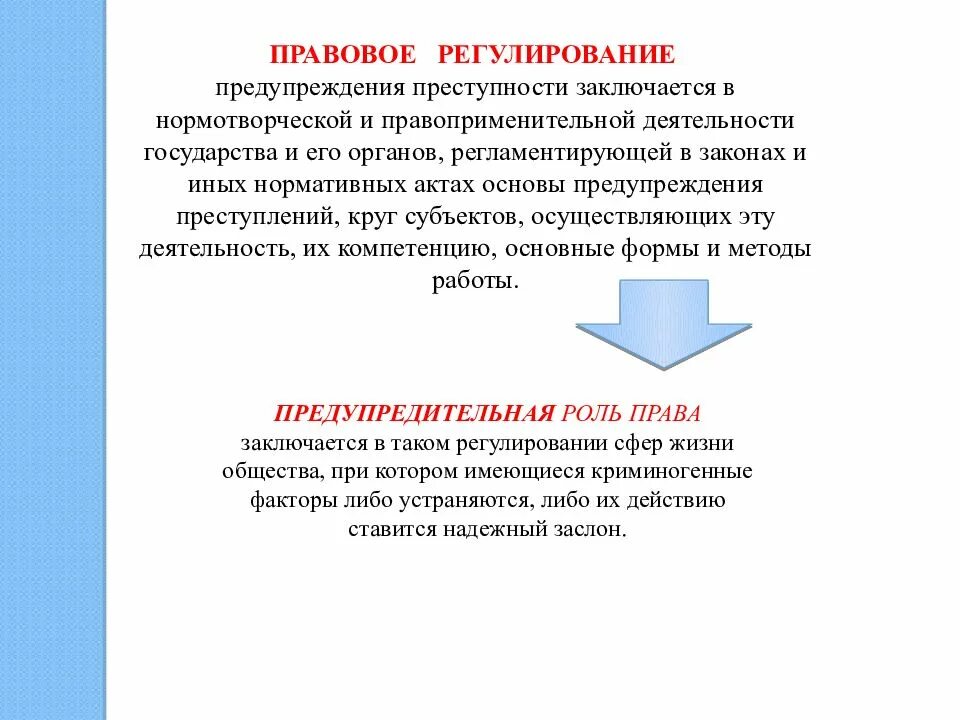 ПРАВОВОЕ РЕГУЛИРОВАНИЕ
предупреждения преступности заключается в нормотворческой и правоприменительной деятельности государства и его органов, регламентирующей в законах и иных нормативных актах основы предупреждения преступлений, круг субъектов, осуществляющих эту деятельность, их компетенцию, основные формы и методы работы.

ПРЕДУПРЕДИТЕЛЬНАЯ РОЛЬ ПРАВА
заключается в таком регулировании сфер жизни общества, при котором имеющиеся криминогенные факторы либо устраняются, либо их действию ставится надежный заслон.